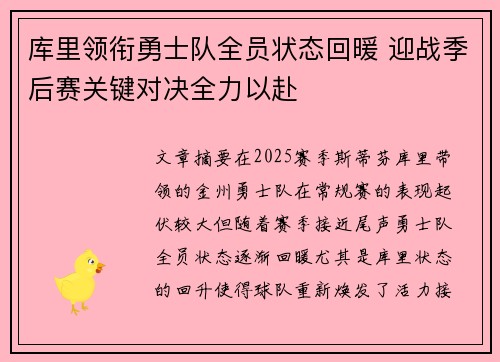 库里领衔勇士队全员状态回暖 迎战季后赛关键对决全力以赴

文章摘要在2025赛季斯蒂芬库里带领的金州勇士队在常规赛的表现起伏较大但随着赛季接近尾声勇士队全员状态逐渐回暖尤其是库里状态的回升使得球队重新焕发了活力接